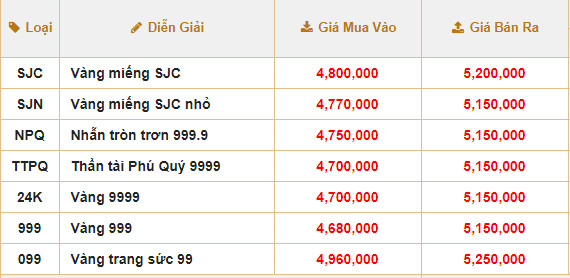 | Loại | Diễn Giải | Giá Mua Vào | Giá Bán Ra |
|---|---|---|---|
| SJC | Vàng miếng SJC | 4,800,000 | 5,200,000 |
| SJN | Vàng miếng SJC nhỏ | 4,770,000 | 5,150,000 |
| NPQ | Nhẫn tròn trơn 999.9 | 4,750,000 | 5,150,000 |
| TTPQ | Thần tài Phú Quý 9999 | 4,700,000 | 5,150,000 |
| 24K | Vàng 9999 | 4,700,000 | 5,150,000 |
| 999 | Vàng 999 | 4,680,000 | 5,150,000 |
| 099 | Vàng trang sức 99 | 4,960,000 | 5,250,000 |